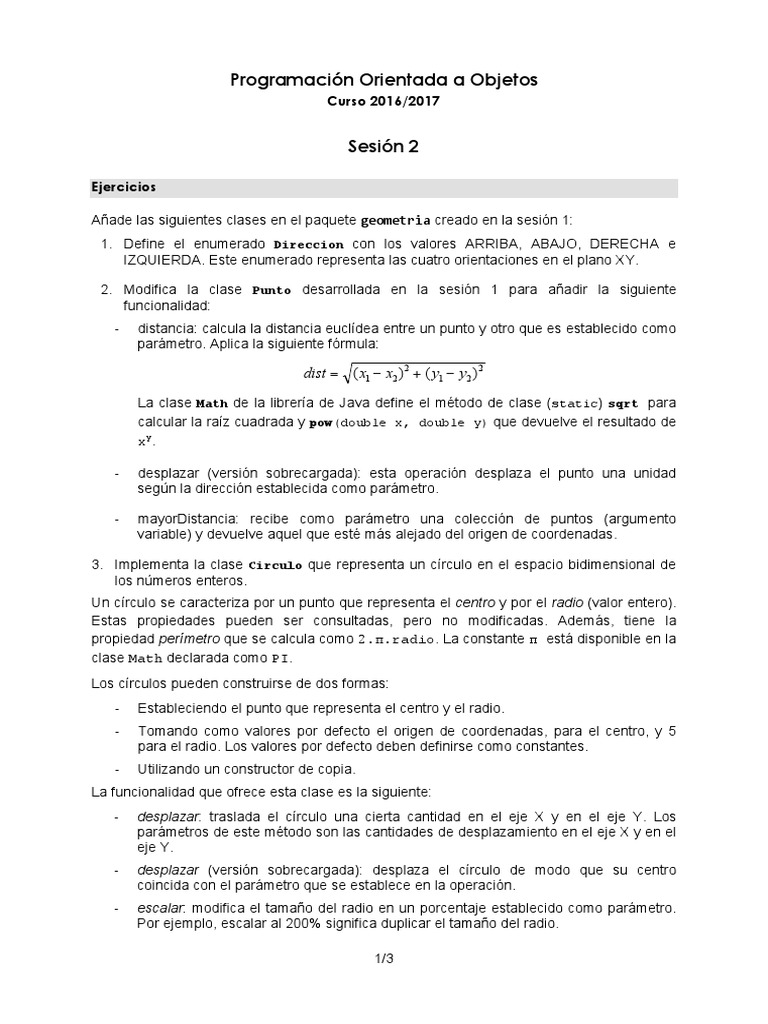 Programación Orientada a Objetos
Curso 2016/2017

Sesión 2

Ejercicios

Añade las siguientes clases en el paquete geometria creado en la sesión 1:

1. Define el enumerado Direccion con los valores ARRIBA, ABAJO, DERECHA e IZQUIERDA. Este enumerado representa las cuatro orientaciones en el plano XY.

2. Modifica la clase Punto desarrollada en la sesión 1 para añadir la siguiente funcionalidad:

- distancia: calcula la distancia euclídea entre un punto y otro que es establecido como parámetro. Aplica la siguiente fórmula:

$dist = \sqrt{(x_1 - x_2)^2 + (y_1 - y_2)^2}$

La clase Math de la librería de Java define el método de clase (static) sqrt para calcular la raíz cuadrada y pow(double x, double y) que devuelve el resultado de $x^y$.

- desplazar (versión sobrecargada): esta operación desplaza el punto una unidad según la dirección establecida como parámetro.

- mayorDistancia: recibe como parámetro una colección de puntos (argumento variable) y devuelve aquel que esté más alejado del origen de coordenadas.

3. Implementa la clase Circulo que representa un círculo en el espacio bidimensional de los números enteros.

Un círculo se caracteriza por un punto que representa el centro y por el radio (valor entero). Estas propiedades pueden ser consultadas, pero no modificadas. Además, tiene la propiedad perímetro que se calcula como 2.π.radio. La constante π está disponible en la clase Math declarada como PI.

Los círculos pueden construirse de dos formas:

- Estableciendo el punto que representa el centro y el radio.
- Tomando como valores por defecto el origen de coordenadas, para el centro, y 5 para el radio. Los valores por defecto deben definirse como constantes.
- Utilizando un constructor de copia.

La funcionalidad que ofrece esta clase es la siguiente:

- desplazar: traslada el círculo una cierta cantidad en el eje X y en el eje Y. Los parámetros de este método son las cantidades de desplazamiento en el eje X y en el eje Y.
- desplazar (versión sobrecargada): desplaza el círculo de modo que su centro coincida con el parámetro que se establece en la operación.
- escalar: modifica el tamaño del radio en un porcentaje establecido como parámetro. Por ejemplo, escalar al 200% significa duplicar el tamaño del radio.

1/3